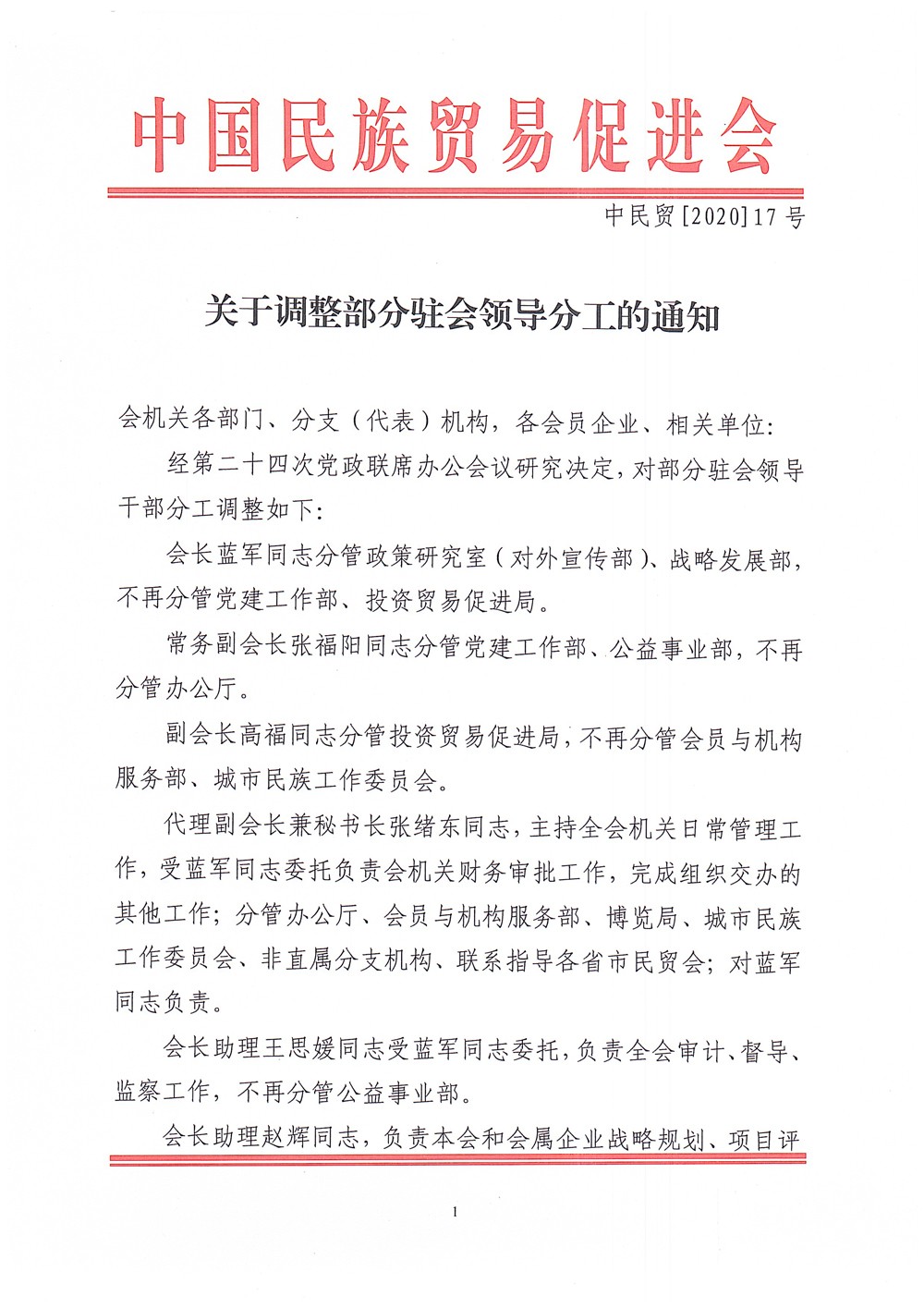 中国民族贸易促进会

中民贸[2020]17号

关于调整部分驻会领导分工的通知

会机关各部门、分支（代表）机构，各会员企业、相关单位：

经第二十四次党政联席办公会议研究决定，对部分驻会领导干部分工调整如下：

会长蓝军同志分管政策研究室（对外宣传部）、战略发展部，不再分管党建工作部、投资贸易促进局。

常务副会长张福阳同志分管党建工作部、公益事业部，不再分管办公厅。

副会长高福同志分管投资贸易促进局，不再分管会员与机构服务部、城市民族工作委员会。

代理副会长兼秘书长张绪东同志，主持全会机关日常管理工作，受蓝军同志委托负责会机关财务审批工作，完成组织交办的其他工作；分管办公厅、会员与机构服务部、博览局、城市民族工作委员会、非直属分支机构、联系指导各省市民贸会；对蓝军同志负责。

会长助理王思媛同志受蓝军同志委托，负责全会审计、督导、监察工作，不再分管公益事业部。

会长助理赵辉同志，负责本会和会属企业战略规划、项目评

1